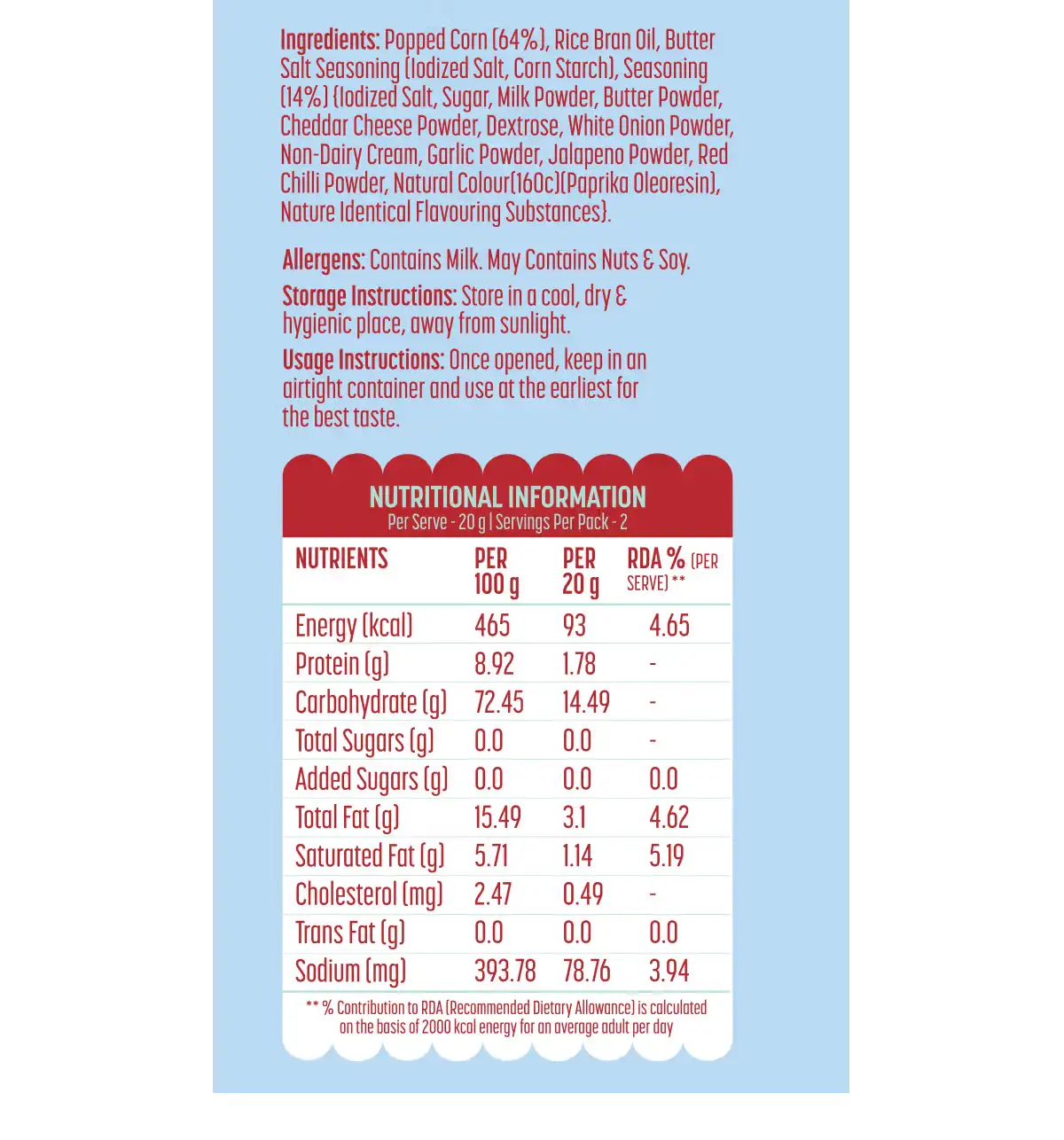 Ingredients: Popped Corn (64%), Rice Bran Oil, Butter Salt Seasoning (Iodized Salt, Corn Starch), Seasoning (14%) {Iodized Salt, Sugar, Milk Powder, Butter Powder, Cheddar Cheese Powder, Dextrose, White Onion Powder, Non-Dairy Cream, Garlic Powder, Jalapeno Powder, Red Chilli Powder, Natural Colour(160c)(Paprika Oleoresin), Nature Identical Flavouring Substances}.

Allergens: Contains Milk. May Contains Nuts & Soy.

Storage Instructions: Store in a cool, dry & hygienic place, away from sunlight.

Usage Instructions: Once opened, keep in an airtight container and use at the earliest for the best taste.

NUTRITIONAL INFORMATION
Per Serve - 20 g | Servings Per Pack - 2

| NUTRIENTS | PER 100 g | PER 20 g | RDA % (PER SERVE) ** |
|---|---|---|---|
| Energy (kcal) | 465 | 93 | 4.65 |
| Protein (g) | 8.92 | 1.78 | - |
| Carbohydrate (g) | 72.45 | 14.49 | - |
| Total Sugars (g) | 0.0 | 0.0 | - |
| Added Sugars (g) | 0.0 | 0.0 | 0.0 |
| Total Fat (g) | 15.49 | 3.1 | 4.62 |
| Saturated Fat (g) | 5.71 | 1.14 | 5.19 |
| Cholesterol (mg) | 2.47 | 0.49 | - |
| Trans Fat (g) | 0.0 | 0.0 | 0.0 |
| Sodium (mg) | 393.78 | 78.76 | 3.94 |

** % Contribution to RDA (Recommended Dietary Allowance) is calculated on the basis of 2000 kcal energy for an average adult per day